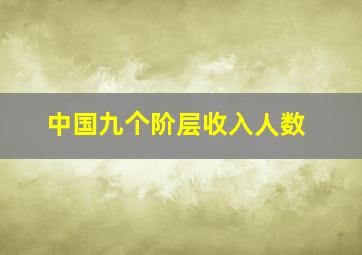 中国九个阶层收入人数